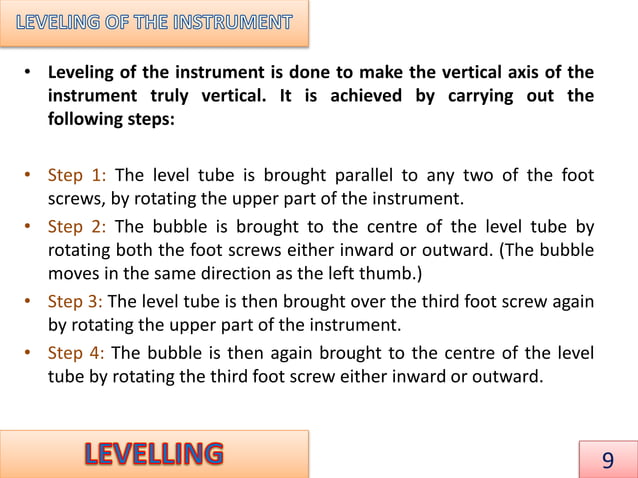 LEVELING OF THE INSTRUMENT

• Leveling of the instrument is done to make the vertical axis of the instrument truly vertical. It is achieved by carrying out the following steps:

• Step 1: The level tube is brought parallel to any two of the foot screws, by rotating the upper part of the instrument.
• Step 2: The bubble is brought to the centre of the level tube by rotating both the foot screws either inward or outward. (The bubble moves in the same direction as the left thumb.)
• Step 3: The level tube is then brought over the third foot screw again by rotating the upper part of the instrument.
• Step 4: The bubble is then again brought to the centre of the level tube by rotating the third foot screw either inward or outward.

LEVELLING

9